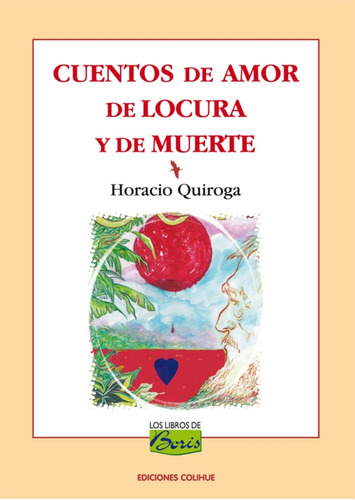 CUENTOS DE AMOR
DE LOCURA
Y DE MUERTE

Horacio Quiroga

LOS LIBROS DE
Boris

EDICIONES COLIHUE